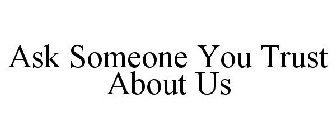 Ask Someone You Trust About Us